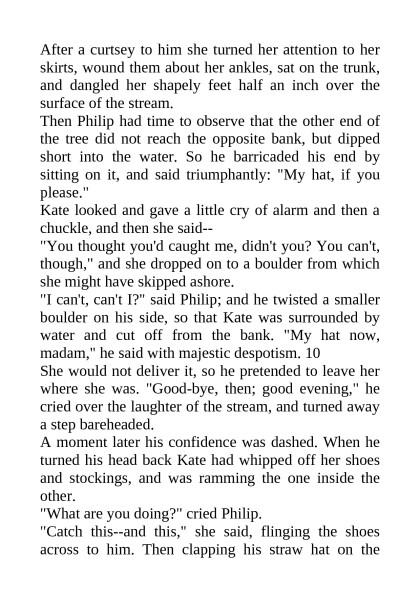 After a curtsey to him she turned her attention to her skirts, wound them about her ankles, sat on the trunk, and dangled her shapely feet half an inch over the surface of the stream.
Then Philip had time to observe that the other end of the tree did not reach the opposite bank, but dipped short into the water. So he barricaded his end by sitting on it, and said triumphantly: "My hat, if you please."
Kate looked and gave a little cry of alarm and then a chuckle, and then she said--
"You thought you'd caught me, didn't you? You can't, though," and she dropped on to a boulder from which she might have skipped ashore.
"I can't, can't I?" said Philip; and he twisted a smaller boulder on his side, so that Kate was surrounded by water and cut off from the bank. "My hat now, madam," he said with majestic despotism. 10
She would not deliver it, so he pretended to leave her where she was. "Good-bye, then; good evening," he cried over the laughter of the stream, and turned away a step bareheaded.
A moment later his confidence was dashed. When he turned his head back Kate had whipped off her shoes and stockings, and was ramming the one inside the other.
"What are you doing?" cried Philip.
"Catch this--and this," she said, flinging the shoes across to him. Then clapping his straw hat on the